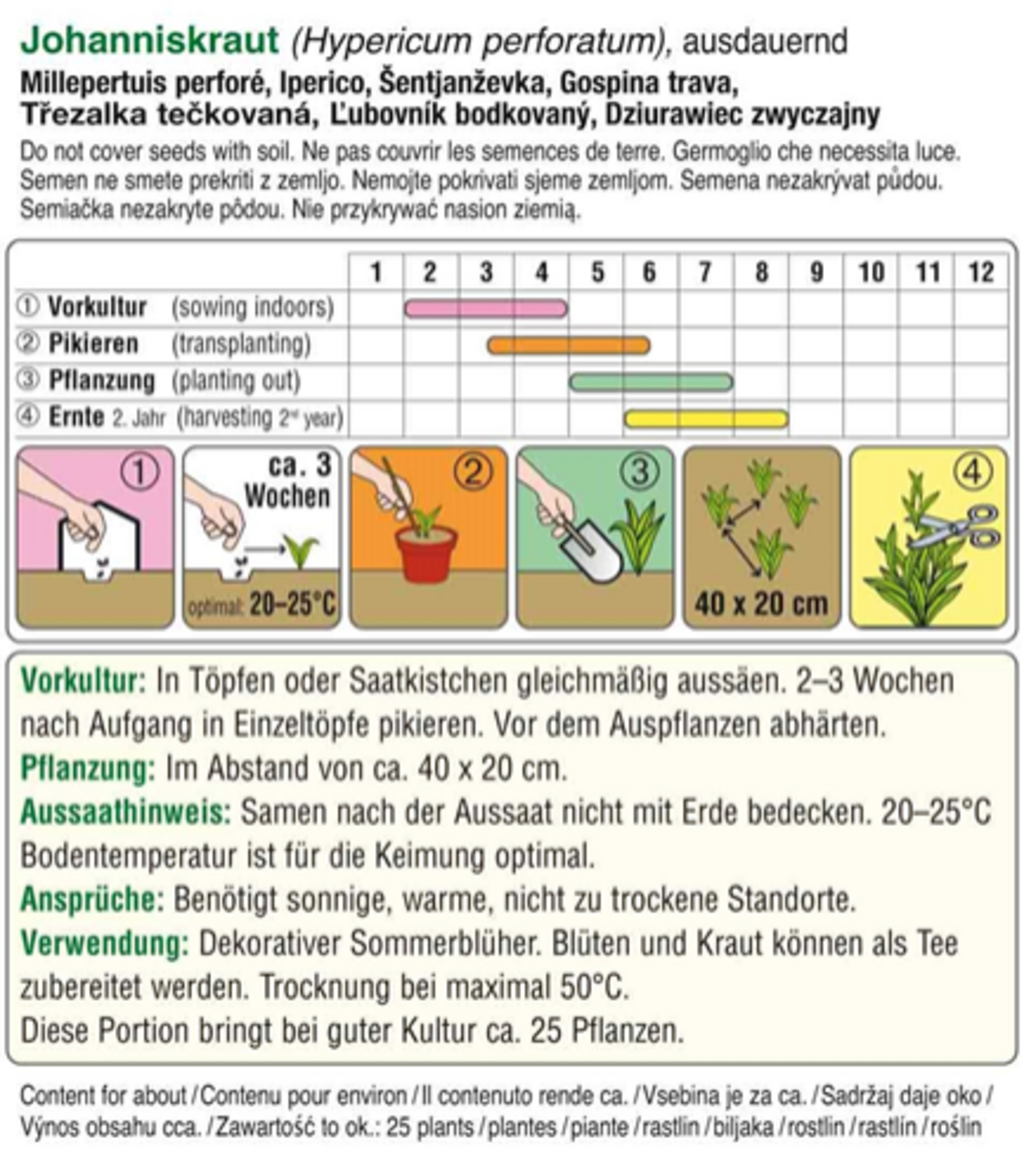 Johanniskraut (Hypericum perforatum), ausdauernd
Millepertuis perforé, Iperico, Šentjanževka, Gospina trava, Třezalka tečkovaná, Ľubovník bodkovaný, Dziurawiec zwyczajny
Do not cover seeds with soil. Ne pas couvrir les semences de terre. Germoglio che necessita luce. Semen ne smete prekriti z zemljo. Nemojte pokrivati sjeme zemljom. Semena nezakrývat půdou. Semiačka nezakryte pôdou. Nie przykrywać nasion ziemią.

| | 1 | 2 | 3 | 4 | 5 | 6 | 7 | 8 | 9 | 10 | 11 | 12 |
|---|---|---|---|---|---|---|---|---|---|---|---|---|
| ① Vorkultur (sowing indoors) | | | | | | | | | | | | |
| ② Pikieren (transplanting) | | | | | | | | | | | | |
| ③ Pflanzung (planting out) | | | | | | | | | | | | |
| ④ Ernte 2. Jahr (harvesting 2nd year) | | | | | | | | | | | | |

①
ca. 3 Wochen
optimal: 20–25°C
②
③
40 x 20 cm
④

Vorkultur: In Töpfen oder Saatkistchen gleichmäßig aussäen. 2–3 Wochen nach Aufgang in Einzeltöpfe pikieren. Vor dem Auspflanzen abhärten.
Pflanzung: Im Abstand von ca. 40 x 20 cm.
Aussaathinweis: Samen nach der Aussaat nicht mit Erde bedecken. 20–25°C Bodentemperatur ist für die Keimung optimal.
Ansprüche: Benötigt sonnige, warme, nicht zu trockene Standorte.
Verwendung: Dekorativer Sommerblüher. Blüten und Kraut können als Tee zubereitet werden. Trocknung bei maximal 50°C.
Diese Portion bringt bei guter Kultur ca. 25 Pflanzen.

Content for about / Contenu pour environ / Il contenuto rende ca. / Vsebina je za ca. / Sadržaj daje oko / Výnos obsahu cca. / Zawartość to ok.: 25 plants / plantes / piante / rastlin / biljaka / rostlin / rastlín / roślin